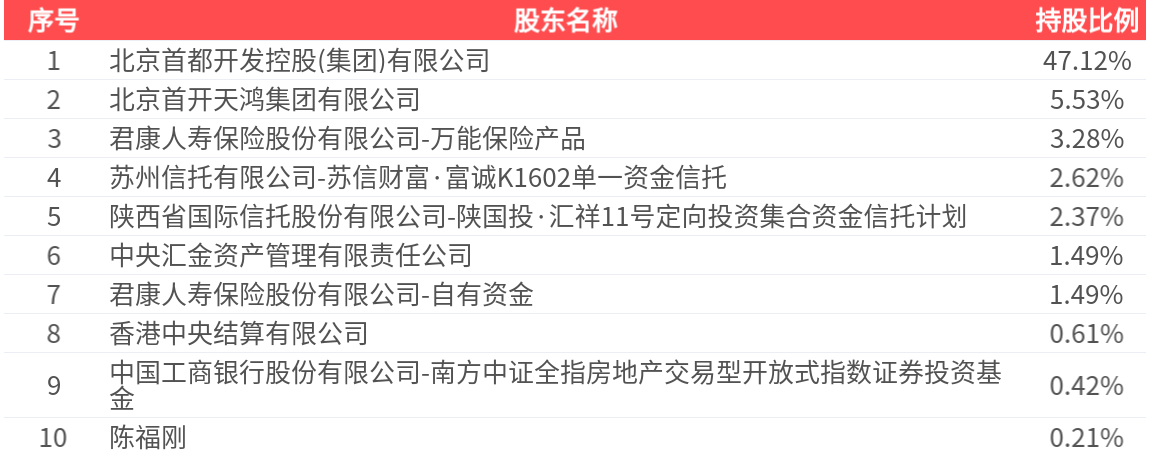 | 序号 | 股东名称 | 持股比例 |
|---|---|---|
| 1 | 北京首都开发控股(集团)有限公司 | 47.12% |
| 2 | 北京首开天鸿集团有限公司 | 5.53% |
| 3 | 君康人寿保险股份有限公司-万能保险产品 | 3.28% |
| 4 | 苏州信托有限公司-苏信财富·富诚K1602单一资金信托 | 2.62% |
| 5 | 陕西省国际信托股份有限公司-陕国投·汇祥11号定向投资集合资金信托计划 | 2.37% |
| 6 | 中央汇金资产管理有限责任公司 | 1.49% |
| 7 | 君康人寿保险股份有限公司-自有资金 | 1.49% |
| 8 | 香港中央结算有限公司 | 0.61% |
| 9 | 中国工商银行股份有限公司-南方中证全指房地产交易型开放式指数证券投资基金 | 0.42% |
| 10 | 陈福刚 | 0.21% |